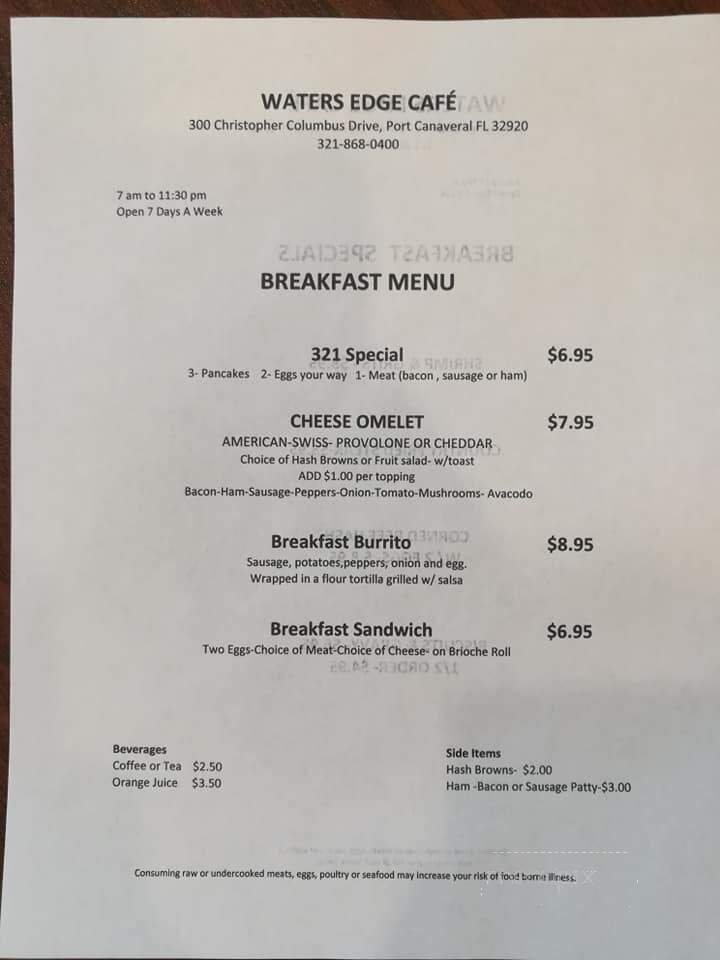 WATERS EDGE CAFÉ
300 Christopher Columbus Drive, Port Canaveral FL 32920
321-868-0400

7 am to 11:30 pm
Open 7 Days A Week

BREAKFAST MENU

321 Special $6.95
3- Pancakes 2- Eggs your way 1- Meat (bacon , sausage or ham)

CHEESE OMELET $7.95
AMERICAN-SWISS- PROVOLONE OR CHEDDAR
Choice of Hash Browns or Fruit salad- w/toast
ADD $1.00 per topping
Bacon-Ham-Sausage-Peppers-Onion-Tomato-Mushrooms- Avacodo

Breakfast Burrito $8.95
Sausage, potatoes,peppers, onion and egg.
Wrapped in a flour tortilla grilled w/ salsa

Breakfast Sandwich $6.95
Two Eggs-Choice of Meat-Choice of Cheese- on Brioche Roll

Beverages
Coffee or Tea $2.50
Orange Juice $3.50

Side Items
Hash Browns- $2.00
Ham -Bacon or Sausage Patty-$3.00

Consuming raw or undercooked meats, eggs, poultry or seafood may increase your risk of food borne illness.